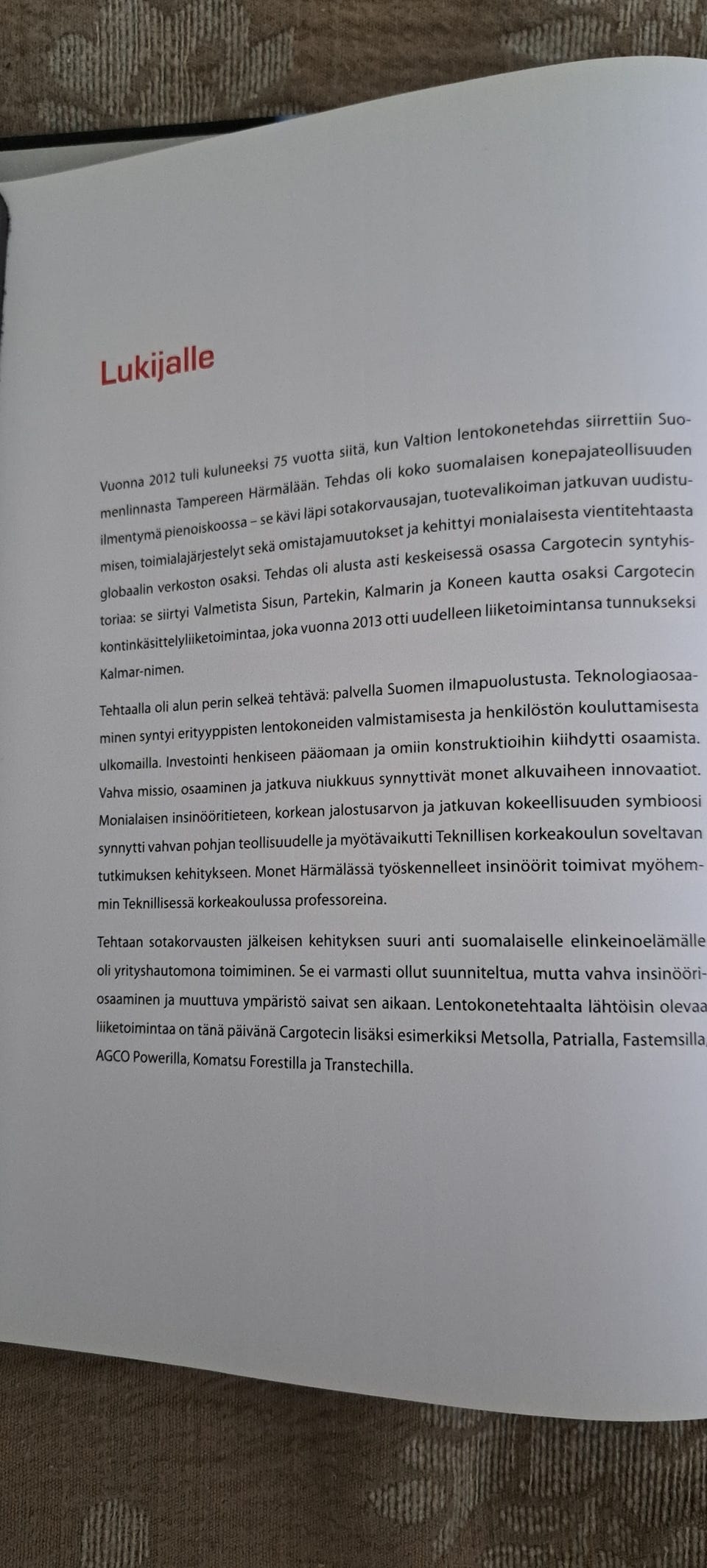 Lukijalle

Vuonna 2012 tuli kuluneeksi 75 vuotta siitä, kun Valtion lentokonetehdas siirrettiin Suomenlinnasta Tampereen Härmälään. Tehdas oli koko suomalaisen konepajateollisuuden ilmentymä pienoiskoossa – se kävi läpi sotakorvausajan, tuotevalikoiman jatkuvan uudistumisen, toimialajärjestelyt sekä omistajamuutokset ja kehittyi monialaisesta vientitehtaasta globaalin verkoston osaksi. Tehdas oli alusta asti keskeisessä osassa Cargotecin syntyhistoriaa: se siirtyi Valmetista Sisun, Partekin, Kalmarin ja Koneen kautta osaksi Cargotecin kontinkäsittelyliiketoimintaa, joka vuonna 2013 otti uudelleen liiketoimintansa tunnukseksi Kalmar-nimen.

Tehtaalla oli alun perin selkeä tehtävä: palvella Suomen ilmapuolustusta. Teknologiaosaaminen syntyi erityyppisten lentokoneiden valmistamisesta ja henkilöstön kouluttamisesta ulkomailla. Investointi henkiseen pääomaan ja omiin konstruktioihin kiihdytti osaamista. Vahva missio, osaaminen ja jatkuva niukkuus synnyttivät monet alkuvaiheen innovaatiot. Monialaisen insinööritieteen, korkean jalostusarvon ja jatkuvan kokeellisuuden symbioosi synnytti vahvan pohjan teollisuudelle ja myötävaikutti Teknillisen korkeakoulun soveltavan tutkimuksen kehitykseen. Monet Härmälässä työskennelleet insinöörit toimivat myöhemmin Teknillisessä korkeakoulussa professoreina.

Tehtaan sotakorvausten jälkeisen kehityksen suuri anti suomalaiselle elinkeinoelämälle oli yrityshautomona toimiminen. Se ei varmasti ollut suunniteltua, mutta vahva insinööriosaaminen ja muuttuva ympäristö saivat sen aikaan. Lentokonetehtaalta lähtöisin olevaa liiketoimintaa on tänä päivänä Cargotecin lisäksi esimerkiksi Metsolla, Patrialla, Fastemsilla, AGCO Powerilla, Komatsu Forestilla ja Transtechilla.